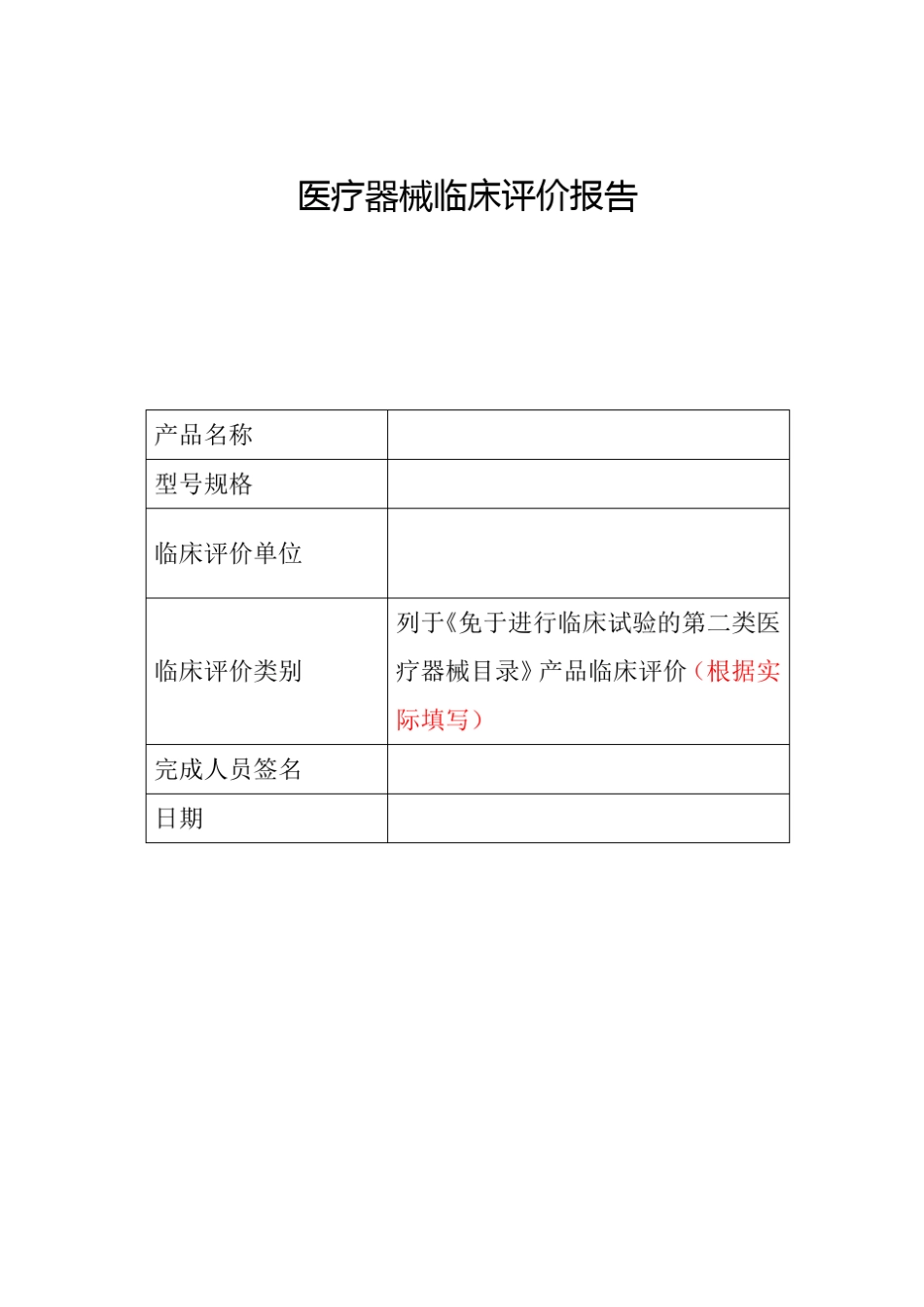 医疗器械临床评价报告

| 产品名称 | |
|---|---|
| 型号规格 | |
| 临床评价单位 | |
| 临床评价类别 | 列于《免于进行临床试验的第二类医疗器械目录》产品临床评价（根据实际填写） |
| 完成人员签名 | |
| 日期 | |